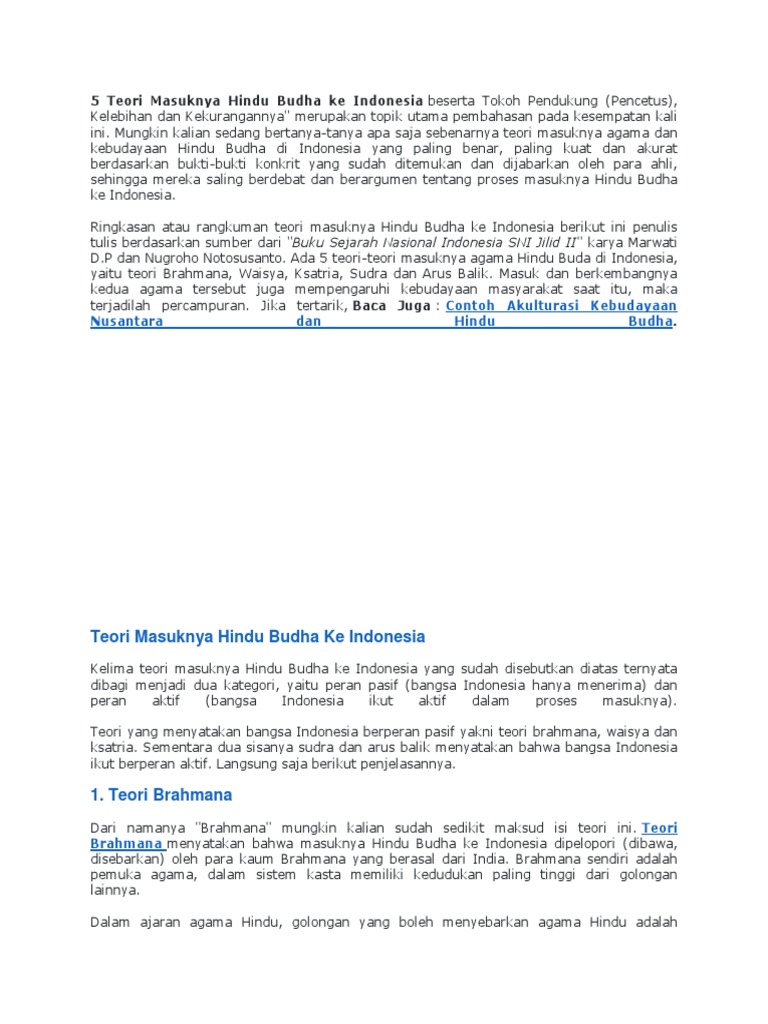 5 Teori Masuknya Hindu Budha ke Indonesia beserta Tokoh Pendukung (Pencetus), Kelebihan dan Kekurangannya" merupakan topik utama pembahasan pada kesempatan kali ini. Mungkin kalian sedang bertanya-tanya apa saja sebenarnya teori masuknya agama dan kebudayaan Hindu Budha di Indonesia yang paling benar, paling kuat dan akurat berdasarkan bukti-bukti konkrit yang sudah ditemukan dan dijabarkan oleh para ahli, sehingga mereka saling berdebat dan berargumen tentang proses masuknya Hindu Budha ke Indonesia.

Ringkasan atau rangkuman teori masuknya Hindu Budha ke Indonesia berikut ini penulis tulis berdasarkan sumber dari "Buku Sejarah Nasional Indonesia SNI Jilid II" karya Marwati D.P dan Nugroho Notosusanto. Ada 5 teori-teori masuknya agama Hindu Buda di Indonesia, yaitu teori Brahmana, Waisya, Ksatria, Sudra dan Arus Balik. Masuk dan berkembangnya kedua agama tersebut juga mempengaruhi kebudayaan masyarakat saat itu, maka terjadilah percampuran. Jika tertarik, Baca Juga : Contoh Akulturasi Kebudayaan Nusantara dan Hindu Budha.

Teori Masuknya Hindu Budha Ke Indonesia

Kelima teori masuknya Hindu Budha ke Indonesia yang sudah disebutkan diatas ternyata dibagi menjadi dua kategori, yaitu peran pasif (bangsa Indonesia hanya menerima) dan peran aktif (bangsa Indonesia ikut aktif dalam proses masuknya).

Teori yang menyatakan bangsa Indonesia berperan pasif yakni teori brahmana, waisya dan ksatria. Sementara dua sisanya sudra dan arus balik menyatakan bahwa bangsa Indonesia ikut berperan aktif. Langsung saja berikut penjelasannya.

1. Teori Brahmana

Dari namanya "Brahmana" mungkin kalian sudah sedikit maksud isi teori ini. Teori Brahmana menyatakan bahwa masuknya Hindu Budha ke Indonesia dipelopori (dibawa, disebarkan) oleh para kaum Brahmana yang berasal dari India. Brahmana sendiri adalah pemuka agama, dalam sistem kasta memiliki kedudukan paling tinggi dari golongan lainnya.

Dalam ajaran agama Hindu, golongan yang boleh menyebarkan agama Hindu adalah